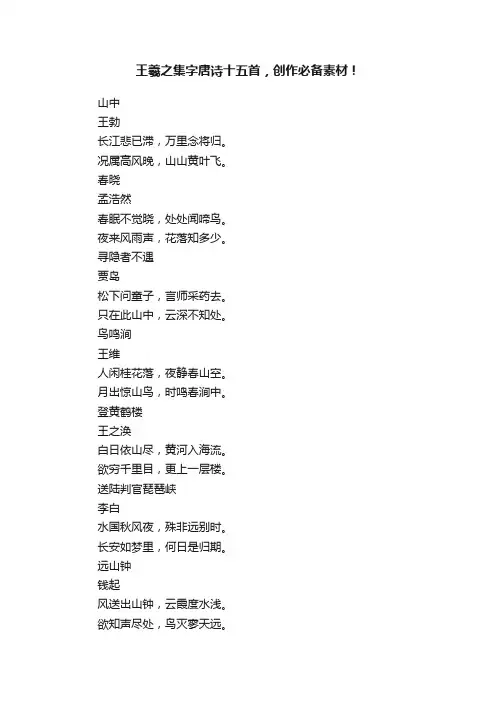 王羲之集字唐诗十五首，创作必备素材！

山中
王勃
长江悲已滞，万里念将归。
况属高风晚，山山黄叶飞。
春晓
孟浩然
春眠不觉晓，处处闻啼鸟。
夜来风雨声，花落知多少。
寻隐者不遇
贾岛
松下问童子，言师采药去。
只在此山中，云深不知处。
鸟鸣涧
王维
人闲桂花落，夜静春山空。
月出惊山鸟，时鸣春涧中。
登黄鹤楼
王之涣
白日依山尽，黄河入海流。
欲穷千里目，更上一层楼。
送陆判官琵琶峡
李白
水国秋风夜，殊非远别时。
长安如梦里，何日是归期。
远山钟
钱起
风送出山钟，云霞度水浅。
欲知声尽处，鸟灭寥天远。